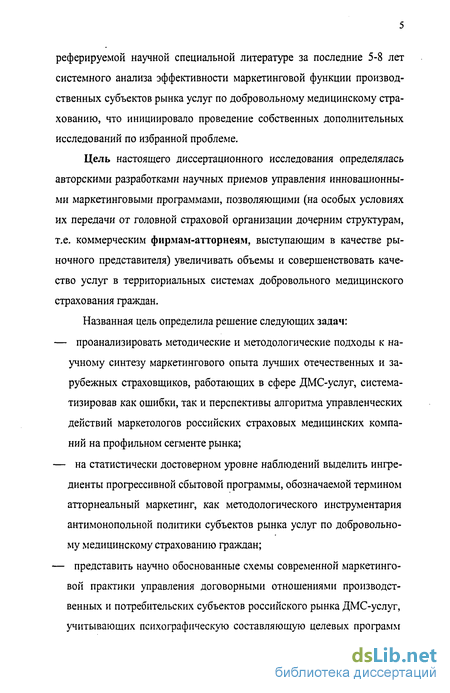 5

реферируемой научной специальной литературе за последние 5-8 лет системного анализа эффективности маркетинговой функции производственных субъектов рынка услуг по добровольному медицинскому страхованию, что инициировало проведение собственных дополнительных исследований по избранной проблеме.

Цель настоящего диссертационного исследования определялась авторскими разработками научных приемов управления инновационными маркетинговыми программами, позволяющими (на особых условиях их передачи от головной страховой организации дочерним структурам, т.е. коммерческим фирмам-атторнеям, выступающим в качестве рыночного представителя) увеличивать объемы и совершенствовать качество услуг в территориальных системах добровольного медицинского страхования граждан.

Названная цель определила решение следующих задач:

— проанализировать методические и методологические подходы к научному синтезу маркетингового опыта лучших отечественных и зарубежных страховщиков, работающих в сфере ДМС-услуг, систематизировав как ошибки, так и перспективы алгоритма управленческих действий маркетологов российских страховых медицинских компаний на профильном сегменте рынка;

— на статистически достоверном уровне наблюдений выделить ингредиенты прогрессивной сбытовой программы, обозначаемой термином атторнеальный маркетинг, как методологического инструментария антимонопольной политики субъектов рынка услуг по добровольному медицинскому страхованию граждан;

— представить научно обоснованные схемы современной маркетинговой практики управления договорными отношениями производственных и потребительских субъектов российского рынка ДМС-услуг, учитывающих психографическую составляющую целевых программ

dsLib.net
библиотека диссертаций